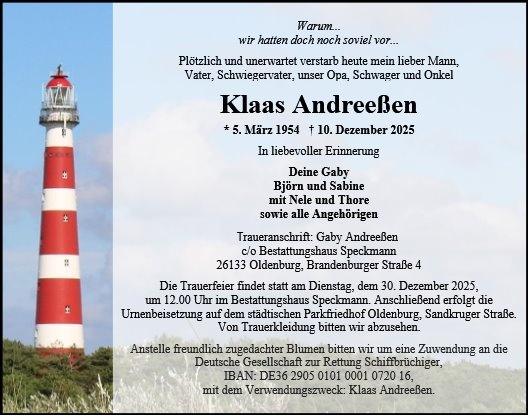 Warum...
wir hatten doch noch soviel vor...

Plötzlich und unerwartet verstarb heute mein lieber Mann, Vater, Schwiegervater, unser Opa, Schwager und Onkel

Klaas Andreeßen

* 5. März 1954 † 10. Dezember 2025

In liebevoller Erinnerung

Deine Gaby
Björn und Sabine
mit Nele und Thore
sowie alle Angehörigen

Traueranschrift: Gaby Andreeßen
c/o Bestattungshaus Speckmann
26133 Oldenburg, Brandenburger Straße 4

Die Trauerfeier findet statt am Dienstag, dem 30. Dezember 2025, um 12.00 Uhr im Bestattungshaus Speckmann. Anschließend erfolgt die Urnenbeisetzung auf dem städtischen Parkfriedhof Oldenburg, Sandkruger Straße. Von Trauerkleidung bitten wir abzusehen.

Anstelle freundlich zugedachter Blumen bitten wir um eine Zuwendung an die Deutsche Gesellschaft zur Rettung Schiffbrüchiger, IBAN: DE36 2905 0101 0001 0720 16, mit dem Verwendungszweck: Klaas Andreeßen.